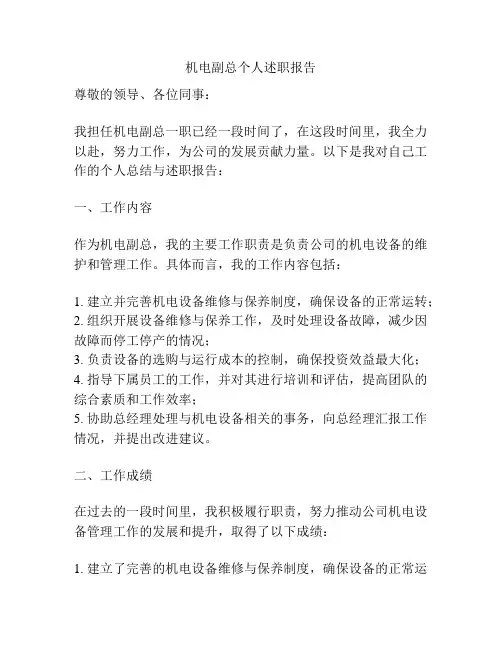 机电副总个人述职报告

尊敬的领导、各位同事：

我担任机电副总一职已经一段时间了，在这段时间里，我全力以赴，努力工作，为公司的发展贡献力量。以下是我对自己工作的个人总结与述职报告：

一、工作内容

作为机电副总，我的主要工作职责是负责公司的机电设备的维护和管理工作。具体而言，我的工作内容包括：

1. 建立并完善机电设备维修与保养制度，确保设备的正常运转；
2. 组织开展设备维修与保养工作，及时处理设备故障，减少因故障而停工停产的情况；
3. 负责设备的选购与运行成本的控制，确保投资效益最大化；
4. 指导下属员工的工作，并对其进行培训和评估，提高团队的综合素质和工作效率；
5. 协助总经理处理与机电设备相关的事务，向总经理汇报工作情况，并提出改进建议。

二、工作成绩

在过去的一段时间里，我积极履行职责，努力推动公司机电设备管理工作的发展和提升，取得了以下成绩：

1. 建立了完善的机电设备维修与保养制度，确保设备的正常运